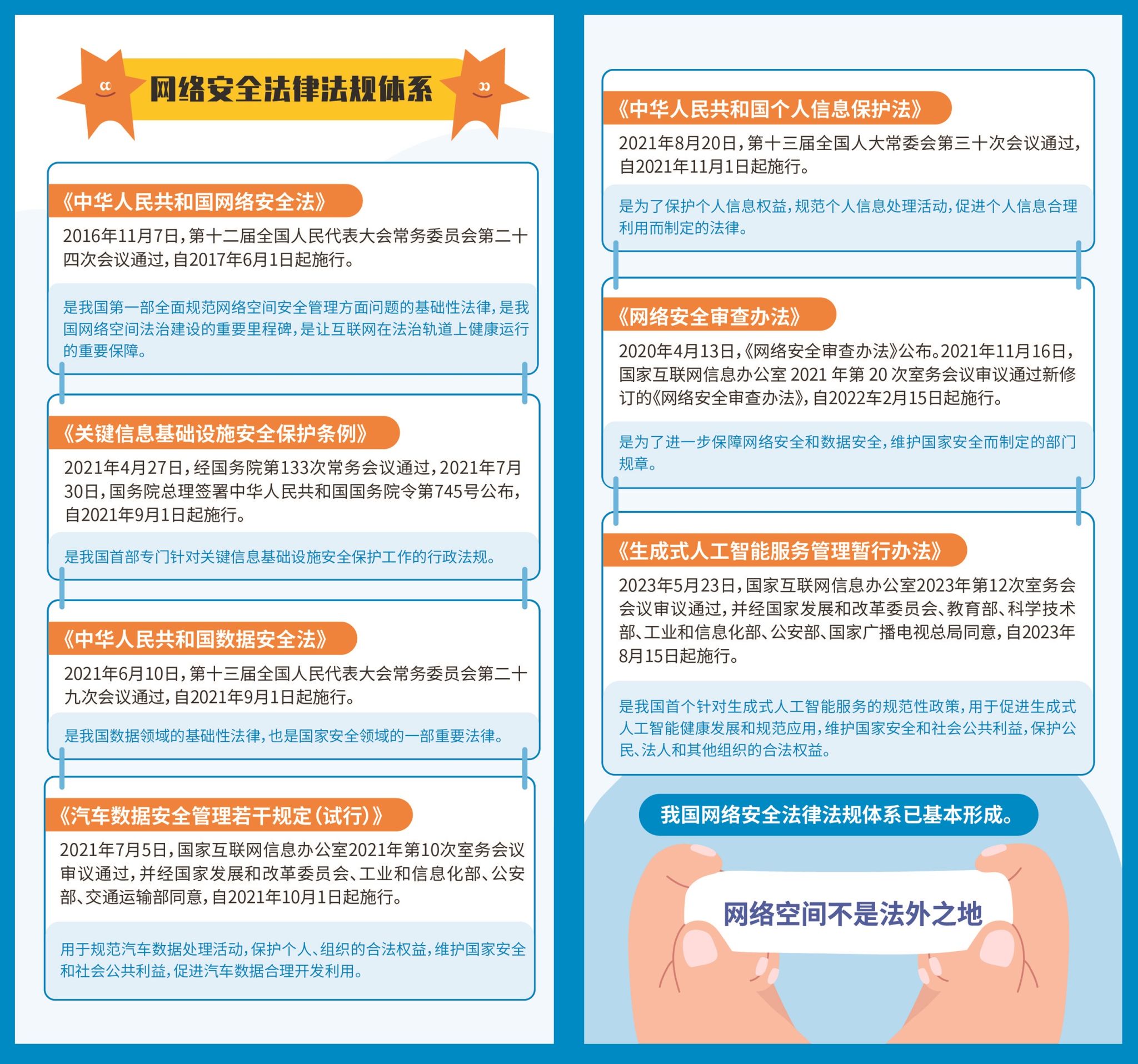 网络安全法律法规体系

《中华人民共和国网络安全法》

2016年11月7日，第十二届全国人民代表大会常务委员会第二十四次会议通过，自2017年6月1日起施行。

是我国第一部全面规范网络空间安全管理方面问题的基础性法律，是我国网络空间法治建设的重要里程碑，是让互联网在法治轨道上健康运行的重要保障。

《关键信息基础设施安全保护条例》

2021年4月27日，经国务院第133次常务会议通过，2021年7月30日，国务院总理签署中华人民共和国国务院令第745号公布，自2021年9月1日起施行。

是我国首部专门针对关键信息基础设施安全保护工作的行政法规。

《中华人民共和国数据安全法》

2021年6月10日，第十三届全国人民代表大会常务委员会第二十九次会议通过，自2021年9月1日起施行。

是我国数据领域的基础性法律，也是国家安全领域的一部重要法律。

《汽车数据安全管理若干规定（试行）》

2021年7月5日，国家互联网信息办公室2021年第10次室务会议审议通过，并经国家发展和改革委员会、工业和信息化部、公安部、交通运输部同意，自2021年10月1日起施行。

用于规范汽车数据处理活动，保护个人、组织的合法权益，维护国家安全和社会公共利益，促进汽车数据合理开发利用。

《中华人民共和国个人信息保护法》

2021年8月20日，第十三届全国人大常委会第三十次会议通过，自2021年11月1日起施行。

是为了保护个人信息权益，规范个人信息处理活动，促进个人信息合理利用而制定的法律。

《网络安全审查办法》

2020年4月13日，《网络安全审查办法》公布。2021年11月16日，国家互联网信息办公室 2021 年第 20 次室务会议审议通过新修订的《网络安全审查办法》，自2022年2月15日起施行。

是为了进一步保障网络安全和数据安全，维护国家安全而制定的部门规章。

《生成式人工智能服务管理暂行办法》

2023年5月23日，国家互联网信息办公室2023年第12次室务会会议审议通过，并经国家发展和改革委员会、教育部、科学技术部、工业和信息化部、公安部、国家广播电视总局同意，自2023年8月15日起施行。

是我国首个针对生成式人工智能服务的规范性政策，用于促进生成式人工智能健康发展和规范应用，维护国家安全和社会公共利益，保护公民、法人和其他组织的合法权益。

我国网络安全法律法规体系已基本形成。

网络空间不是法外之地